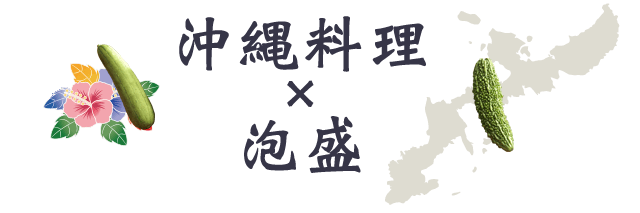 沖縄料理
×
泡盛